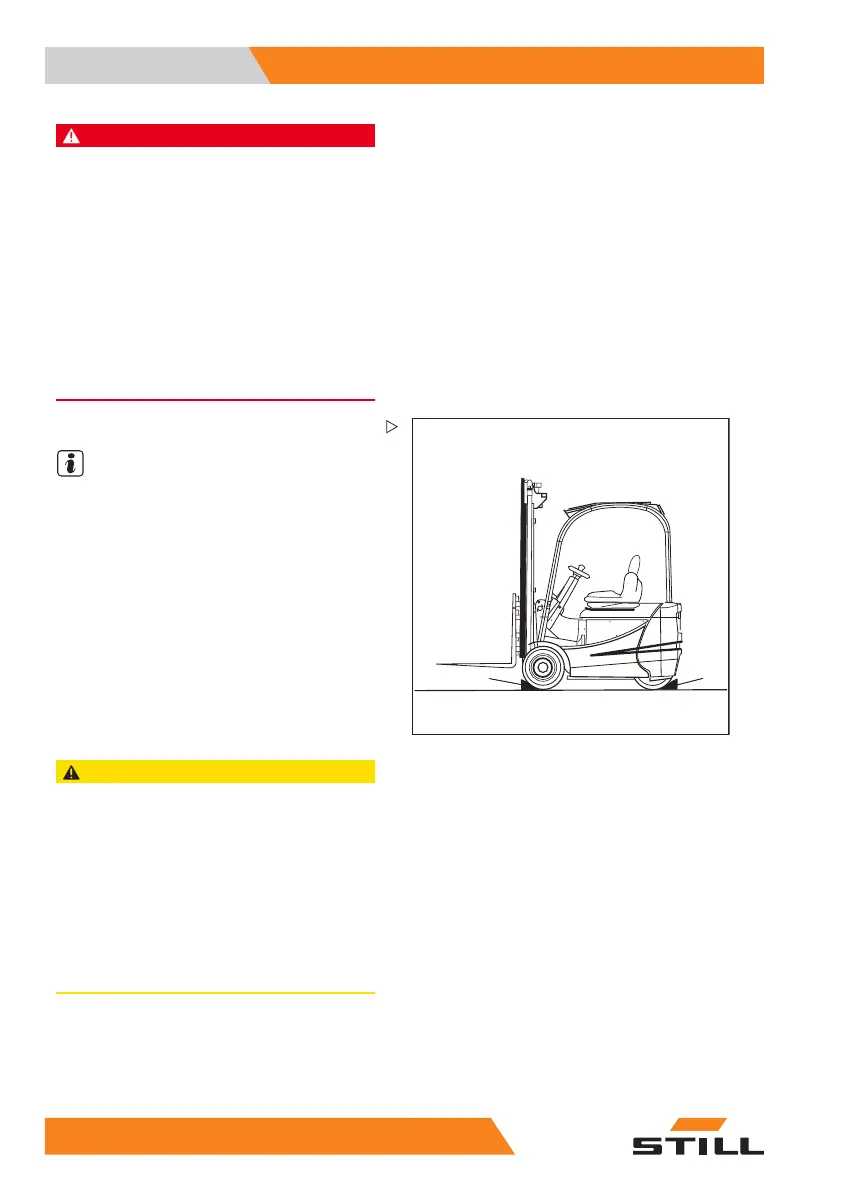 STILL